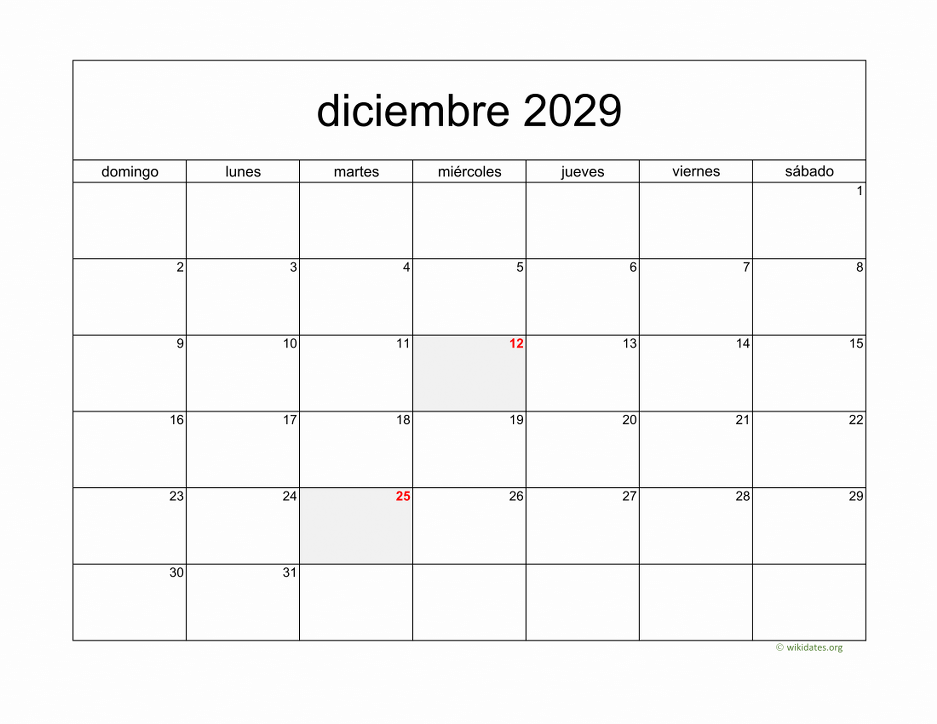 diciembre 2029

| domingo | lunes | martes | miércoles | jueves | viernes | sábado |
|---|---|---|---|---|---|---|
| | | | | | | 1 |
| 2 | 3 | 4 | 5 | 6 | 7 | 8 |
| 9 | 10 | 11 | 12 | 13 | 14 | 15 |
| 16 | 17 | 18 | 19 | 20 | 21 | 22 |
| 23 | 24 | 25 | 26 | 27 | 28 | 29 |
| 30 | 31 | | | | | |

© wikidates.org